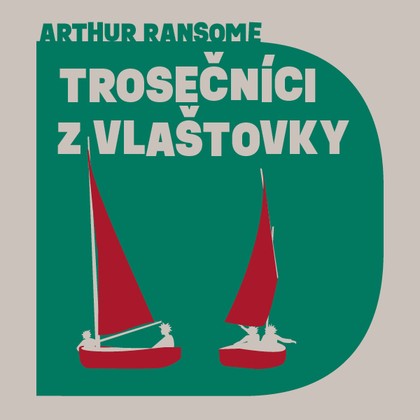 ARTHUR RANSOME

TROSEČNÍCI Z VLAŠTOVKY